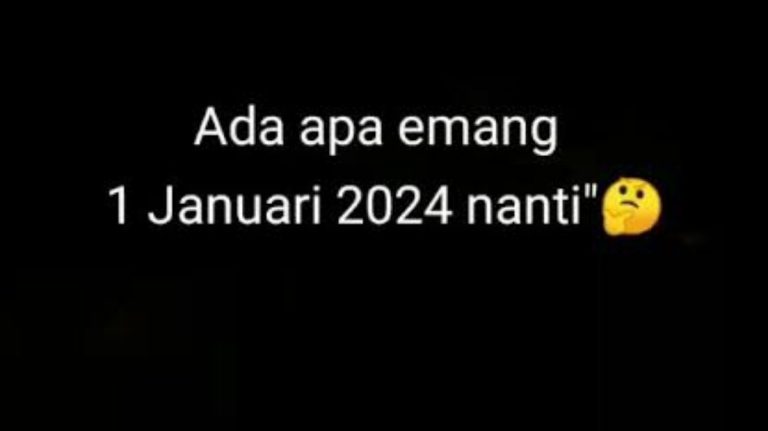 Ada apa emang
1 Januari 2024 nanti"🤔